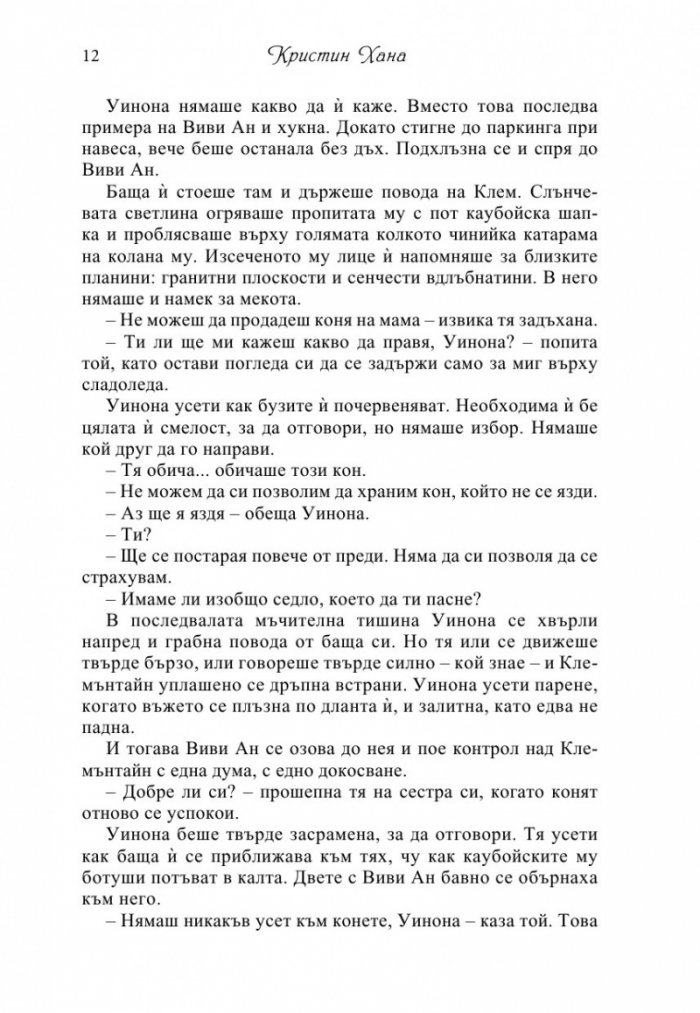 12 Кристин Хана

Уинона нямаше какво да ѝ каже. Вместо това последва примера на Виви Ан и хукна. Докато стигне до паркинга при навеса, вече беше останала без дъх. Подхлъзна се и спря до Виви Ан.

Баща ѝ стоеше там и държеше повода на Клем. Слънчевата светлина огряваше пропитата му с пот каубойска шапка и проблясваше върху голямата колкото чинийка катарама на колана му. Изсеченото му лице ѝ напомняше за близките планини: гранитни плоскости и сенчести вдлъбнатини. В него нямаше и намек за мекота.

– Не можеш да продадеш коня на мама – извика тя задъхана.

– Ти ли ще ми кажеш какво да правя, Уинона? – попита той, като остави погледа си да се задържи само за миг върху сладоледа.

Уинона усети как бузите ѝ почервеняват. Необходима ѝ бе цялата ѝ смелост, за да отговори, но нямаше избор. Нямаше кой друг да го направи.

– Тя обича... обичаше този кон.

– Не можем да си позволим да храним кон, който не се язди.

– Аз ще я яздя – обеща Уинона.

– Ти?

– Ще се постарая повече от преди. Няма да си позволя да се страхувам.

– Имаме ли изобщо седло, което да ти пасне?

В последвалата мъчителна тишина Уинона се хвърли напред и грабна повода от баща си. Но тя или се движеше твърде бързо, или говореше твърде силно – кой знае – и Клемънтайн уплашено се дръпна встрани. Уинона усети парене, когато въжето се плъзна по дланта ѝ, и залитна, като едва не падна.

И тогава Виви Ан се озова до нея и пое контрол над Клемънтайн с една дума, с едно докосване.

– Добре ли си? – прошепна тя на сестра си, когато конят отново се успокои.

Уинона беше твърде засрамена, за да отговори. Тя усети как баща ѝ се приближава към тях, чу как каубойските му ботуши потъват в калта. Двете с Виви Ан бавно се обърнаха към него.

– Нямаш никакъв усет към конете, Уинона – каза той. Това